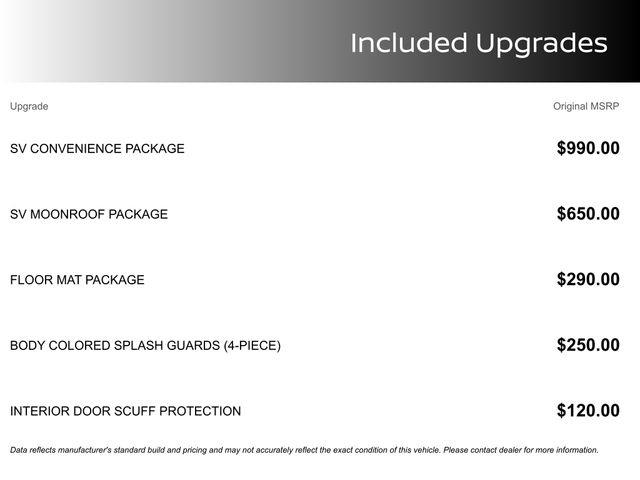 Included Upgrades

| Upgrade | Original MSRP |
|---|---|
| SV CONVENIENCE PACKAGE | $990.00 |
| SV MOONROOF PACKAGE | $650.00 |
| FLOOR MAT PACKAGE | $290.00 |
| BODY COLORED SPLASH GUARDS (4-PIECE) | $250.00 |
| INTERIOR DOOR SCUFF PROTECTION | $120.00 |

Data reflects manufacturer's standard build and pricing and may not accurately reflect the exact condition of this vehicle. Please contact dealer for more information.